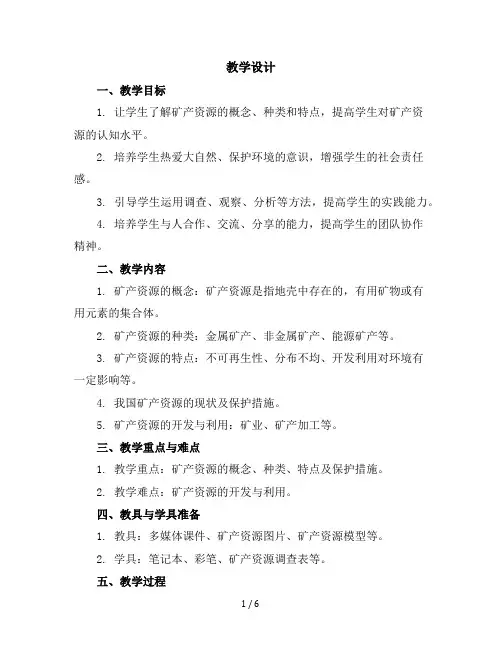 教学设计

一、教学目标

1. 让学生了解矿产资源的概念、种类和特点，提高学生对矿产资源的认知水平。

2. 培养学生热爱大自然、保护环境的意识，增强学生的社会责任感。

3. 引导学生运用调查、观察、分析等方法，提高学生的实践能力。

4. 培养学生与人合作、交流、分享的能力，提高学生的团队协作精神。

二、教学内容

1. 矿产资源的概念：矿产资源是指地壳中存在的，有用矿物或有用元素的集合体。

2. 矿产资源的种类：金属矿产、非金属矿产、能源矿产等。

3. 矿产资源的特点：不可再生性、分布不均、开发利用对环境有一定影响等。

4. 我国矿产资源的现状及保护措施。

5. 矿产资源的开发与利用：矿业、矿产加工等。

三、教学重点与难点

1. 教学重点：矿产资源的概念、种类、特点及保护措施。

2. 教学难点：矿产资源的开发与利用。

四、教具与学具准备

1. 教具：多媒体课件、矿产资源图片、矿产资源模型等。

2. 学具：笔记本、彩笔、矿产资源调查表等。

五、教学过程

1 / 6